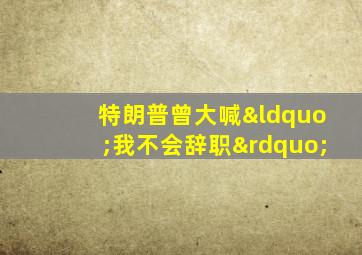 特朗普曾大喊&ldquo;我不会辞职&rdquo;